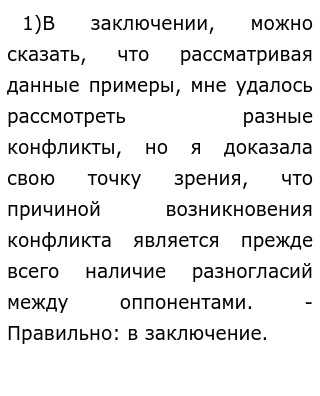 1)В заключении, можно сказать, что рассматривая данные примеры, мне удалось рассмотреть разные конфликты, но я доказала свою точку зрения, что причиной возникновения конфликта является прежде всего наличие разногласий между оппонентами. - Правильно: в заключение.